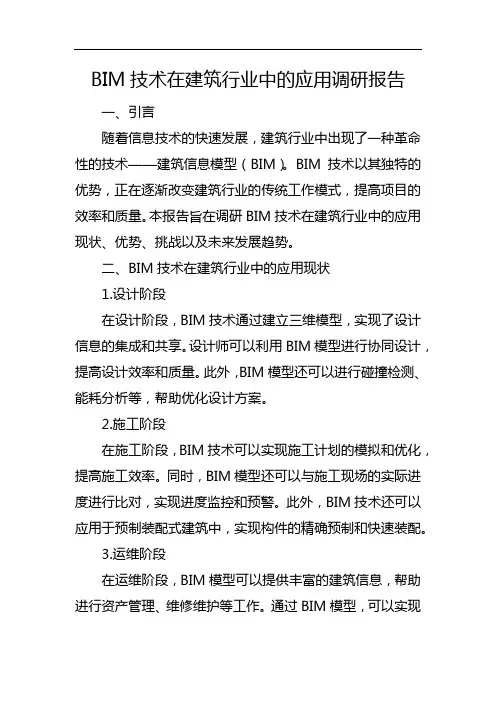 BIM 技术在建筑行业中的应用调研报告

一、引言

随着信息技术的快速发展，建筑行业中出现了一种革命性的技术——建筑信息模型（BIM）。BIM 技术以其独特的优势，正在逐渐改变建筑行业的传统工作模式，提高项目的效率和质量。本报告旨在调研 BIM 技术在建筑行业中的应用现状、优势、挑战以及未来发展趋势。

二、BIM 技术在建筑行业中的应用现状

1.设计阶段

在设计阶段，BIM 技术通过建立三维模型，实现了设计信息的集成和共享。设计师可以利用 BIM 模型进行协同设计，提高设计效率和质量。此外，BIM 模型还可以进行碰撞检测、能耗分析等，帮助优化设计方案。

2.施工阶段

在施工阶段，BIM 技术可以实现施工计划的模拟和优化，提高施工效率。同时，BIM 模型还可以与施工现场的实际进度进行比对，实现进度监控和预警。此外，BIM 技术还可以应用于预制装配式建筑中，实现构件的精确预制和快速装配。

3.运维阶段

在运维阶段，BIM 模型可以提供丰富的建筑信息，帮助进行资产管理、维修维护等工作。通过 BIM 模型，可以实现